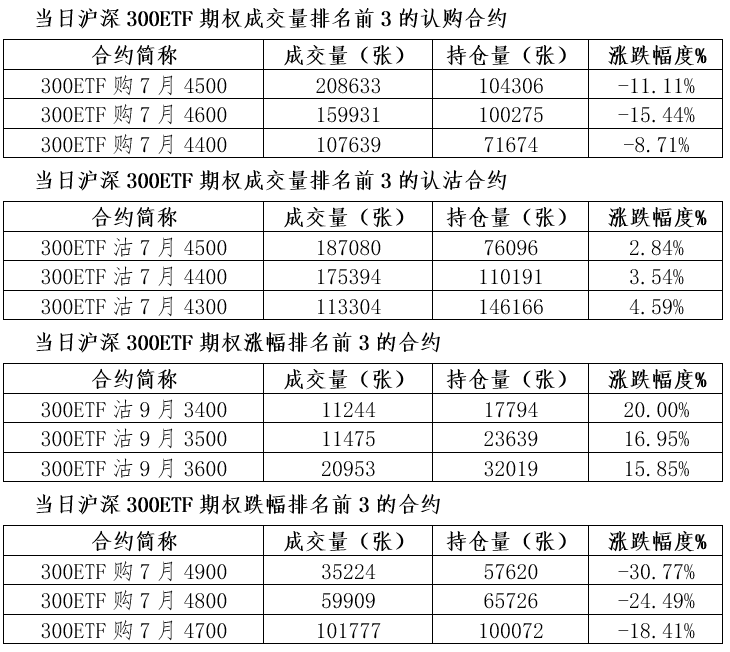 当日沪深 300ETF 期权成交量排名前 3 的认购合约

| 合约简称 | 成交量（张） | 持仓量（张） | 涨跌幅度% |
|---|---|---|---|
| 300ETF 购 7 月 4500 | 208633 | 104306 | -11.11% |
| 300ETF 购 7 月 4600 | 159931 | 100275 | -15.44% |
| 300ETF 购 7 月 4400 | 107639 | 71674 | -8.71% |

当日沪深 300ETF 期权成交量排名前 3 的认沽合约

| 合约简称 | 成交量（张） | 持仓量（张） | 涨跌幅度% |
|---|---|---|---|
| 300ETF 沽 7 月 4500 | 187080 | 76096 | 2.84% |
| 300ETF 沽 7 月 4400 | 175394 | 110191 | 3.54% |
| 300ETF 沽 7 月 4300 | 113304 | 146166 | 4.59% |

当日沪深 300ETF 期权涨幅排名前 3 的合约

| 合约简称 | 成交量（张） | 持仓量（张） | 涨跌幅度% |
|---|---|---|---|
| 300ETF 沽 9 月 3400 | 11244 | 17794 | 20.00% |
| 300ETF 沽 9 月 3500 | 11475 | 23639 | 16.95% |
| 300ETF 沽 9 月 3600 | 20953 | 32019 | 15.85% |

当日沪深 300ETF 期权跌幅排名前 3 的合约

| 合约简称 | 成交量（张） | 持仓量（张） | 涨跌幅度% |
|---|---|---|---|
| 300ETF 购 7 月 4900 | 35224 | 57620 | -30.77% |
| 300ETF 购 7 月 4800 | 59909 | 65726 | -24.49% |
| 300ETF 购 7 月 4700 | 101777 | 100072 | -18.41% |